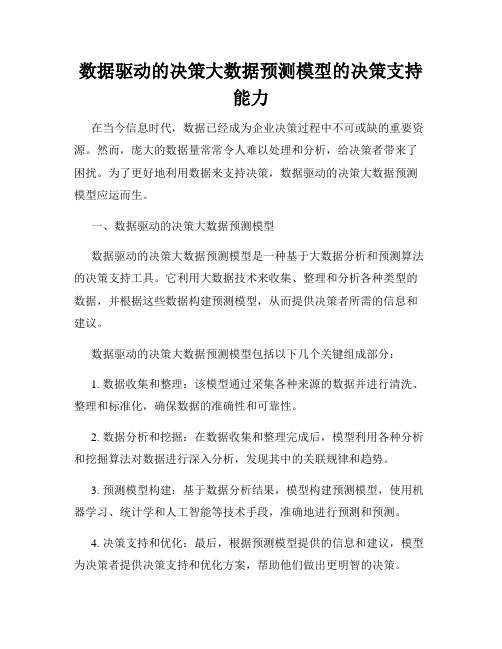 数据驱动的决策大数据预测模型的决策支持能力

在当今信息时代，数据已经成为企业决策过程中不可或缺的重要资源。然而，庞大的数据量常常令人难以处理和分析，给决策者带来了困扰。为了更好地利用数据来支持决策，数据驱动的决策大数据预测模型应运而生。

一、数据驱动的决策大数据预测模型

数据驱动的决策大数据预测模型是一种基于大数据分析和预测算法的决策支持工具。它利用大数据技术来收集、整理和分析各种类型的数据，并根据这些数据构建预测模型，从而提供决策者所需的信息和建议。

数据驱动的决策大数据预测模型包括以下几个关键组成部分：

1. 数据收集和整理：该模型通过采集各种来源的数据并进行清洗、整理和标准化，确保数据的准确性和可靠性。

2. 数据分析和挖掘：在数据收集和整理完成后，模型利用各种分析和挖掘算法对数据进行深入分析，发现其中的关联规律和趋势。

3. 预测模型构建：基于数据分析结果，模型构建预测模型，使用机器学习、统计学和人工智能等技术手段，准确地进行预测和预测。

4. 决策支持和优化：最后，根据预测模型提供的信息和建议，模型为决策者提供决策支持和优化方案，帮助他们做出更明智的决策。